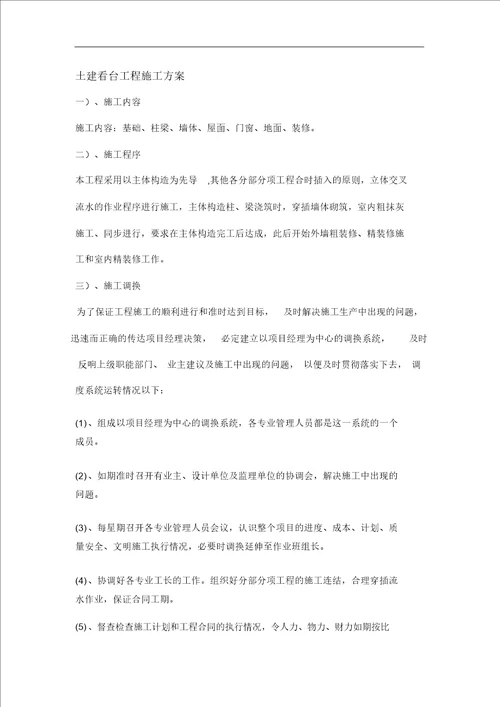 土建看台工程施工方案

一）、施工内容

施工内容：基础、柱梁、墙体、屋面、门窗、地面、装修。

二）、施工程序

本工程采用以主体构造为先导 ,其他各分部分项工程合时插入的原则，立体交叉流水的作业程序进行施工，主体构造柱、梁浇筑时，穿插墙体砌筑，室内粗抹灰施工、同步进行，要求在主体构造完工后达成，此后开始外墙粗装修、精装修施工和室内精装修工作。

三）、施工调换

为了保证工程施工的顺利进行和准时达到目标， 及时解决施工生产中出现的问题，迅速而正确的传达项目经理决策， 必定建立以项目经理为中心的调换系统， 及时反响上级职能部门、 业主建议及施工中出现的问题， 以便及时贯彻落实下去， 调度系统运转情况以下：

(1)、组成以项目经理为中心的调换系统，各专业管理人员都是这一系统的一个成员。

(2)、如期准时召开有业主、设计单位及监理单位的协调会，解决施工中出现的问题。

(3)、每星期召开各专业管理人员会议，认识整个项目的进度、成本、计划、质量安全、文明施工执行情况，必要时调换延伸至作业班组长。

(4)、协调好各专业工长的工作。组织好分部分项工程的施工连结，合理穿插流水作业，保证合同工期。

(5)、督查检查施工计划和工程合同的执行情况，令人力、物力、财力如期按比